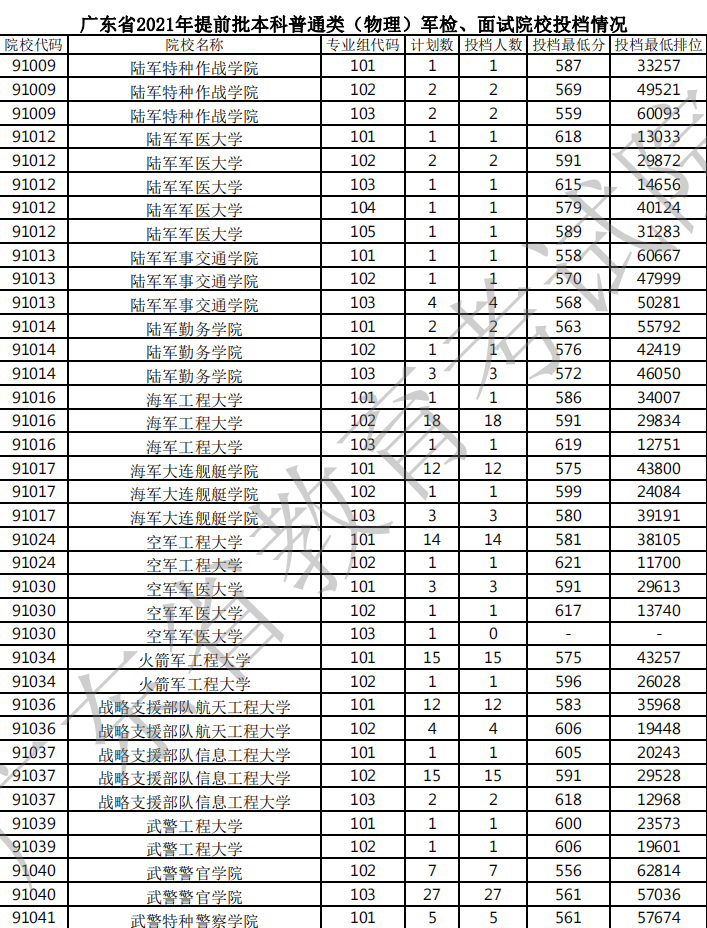 广东省2021年提前批本科普通类（物理）军检、面试院校投档情况

| 院校代码 | 院校名称 | 专业组代码 | 计划数 | 投档人数 | 投档最低分 | 投档最低排位 |
|---|---|---|---|---|---|---|
| 91009 | 陆军特种作战学院 | 101 | 1 | 1 | 587 | 33257 |
| 91009 | 陆军特种作战学院 | 102 | 2 | 2 | 569 | 49521 |
| 91009 | 陆军特种作战学院 | 103 | 2 | 2 | 559 | 60093 |
| 91012 | 陆军军医大学 | 101 | 1 | 1 | 618 | 13033 |
| 91012 | 陆军军医大学 | 102 | 2 | 2 | 591 | 29872 |
| 91012 | 陆军军医大学 | 103 | 1 | 1 | 615 | 14656 |
| 91012 | 陆军军医大学 | 104 | 1 | 1 | 579 | 40124 |
| 91012 | 陆军军医大学 | 105 | 1 | 1 | 589 | 31283 |
| 91013 | 陆军军事交通学院 | 101 | 1 | 1 | 558 | 60667 |
| 91013 | 陆军军事交通学院 | 102 | 1 | 1 | 570 | 47999 |
| 91013 | 陆军军事交通学院 | 103 | 4 | 4 | 568 | 50281 |
| 91014 | 陆军勤务学院 | 101 | 2 | 2 | 563 | 55792 |
| 91014 | 陆军勤务学院 | 102 | 1 | 1 | 576 | 42419 |
| 91014 | 陆军勤务学院 | 103 | 3 | 3 | 572 | 46050 |
| 91016 | 海军工程大学 | 101 | 1 | 1 | 586 | 34007 |
| 91016 | 海军工程大学 | 102 | 18 | 18 | 591 | 29834 |
| 91016 | 海军工程大学 | 103 | 1 | 1 | 619 | 12751 |
| 91017 | 海军大连舰艇学院 | 101 | 12 | 12 | 575 | 43800 |
| 91017 | 海军大连舰艇学院 | 102 | 1 | 1 | 599 | 24084 |
| 91017 | 海军大连舰艇学院 | 103 | 3 | 3 | 580 | 39191 |
| 91024 | 空军工程大学 | 101 | 14 | 14 | 581 | 38105 |
| 91024 | 空军工程大学 | 102 | 1 | 1 | 621 | 11700 |
| 91030 | 空军军医大学 | 101 | 3 | 3 | 591 | 29613 |
| 91030 | 空军军医大学 | 102 | 1 | 1 | 617 | 13740 |
| 91030 | 空军军医大学 | 103 | 1 | 0 | - | - |
| 91034 | 火箭军工程大学 | 101 | 15 | 15 | 575 | 43257 |
| 91034 | 火箭军工程大学 | 102 | 1 | 1 | 596 | 26028 |
| 91036 | 战略支援部队航天工程大学 | 101 | 12 | 12 | 583 | 35968 |
| 91036 | 战略支援部队航天工程大学 | 102 | 4 | 4 | 606 | 19448 |
| 91037 | 战略支援部队信息工程大学 | 101 | 1 | 1 | 605 | 20243 |
| 91037 | 战略支援部队信息工程大学 | 102 | 15 | 15 | 591 | 29528 |
| 91037 | 战略支援部队信息工程大学 | 103 | 2 | 2 | 618 | 12968 |
| 91039 | 武警工程大学 | 101 | 1 | 1 | 600 | 23573 |
| 91039 | 武警工程大学 | 102 | 1 | 1 | 606 | 19601 |
| 91040 | 武警警官学院 | 102 | 7 | 7 | 556 | 62814 |
| 91040 | 武警警官学院 | 103 | 27 | 27 | 561 | 57036 |
| 91041 | 武警特种警察学院 | 101 | 5 | 5 | 561 | 57674 |

广东省教育考试院